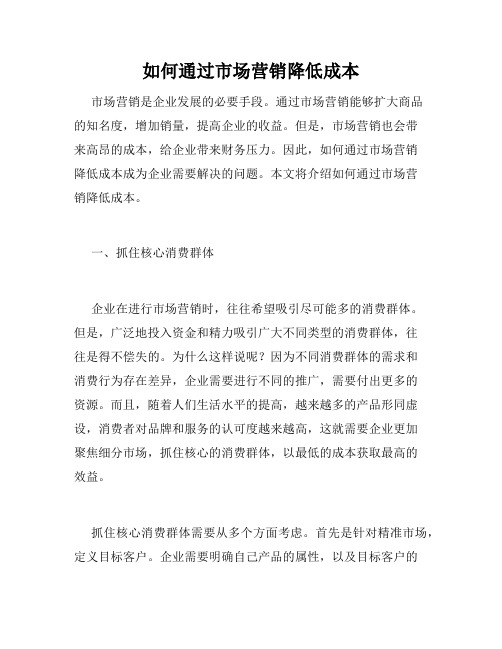 如何通过市场营销降低成本

市场营销是企业发展的必要手段。通过市场营销能够扩大商品的知名度，增加销量，提高企业的收益。但是，市场营销也会带来高昂的成本，给企业带来财务压力。因此，如何通过市场营销降低成本成为企业需要解决的问题。本文将介绍如何通过市场营销降低成本。

一、抓住核心消费群体

企业在进行市场营销时，往往希望吸引尽可能多的消费群体。但是，广泛地投入资金和精力吸引广大不同类型的消费群体，往往是得不偿失的。为什么这样说呢？因为不同消费群体的需求和消费行为存在差异，企业需要进行不同的推广，需要付出更多的资源。而且，随着人们生活水平的提高，越来越多的产品形同虚设，消费者对品牌和服务的认可度越来越高，这就需要企业更加聚焦细分市场，抓住核心的消费群体，以最低的成本获取最高的效益。

抓住核心消费群体需要从多个方面考虑。首先是针对精准市场，定义目标客户。企业需要明确自己产品的属性，以及目标客户的